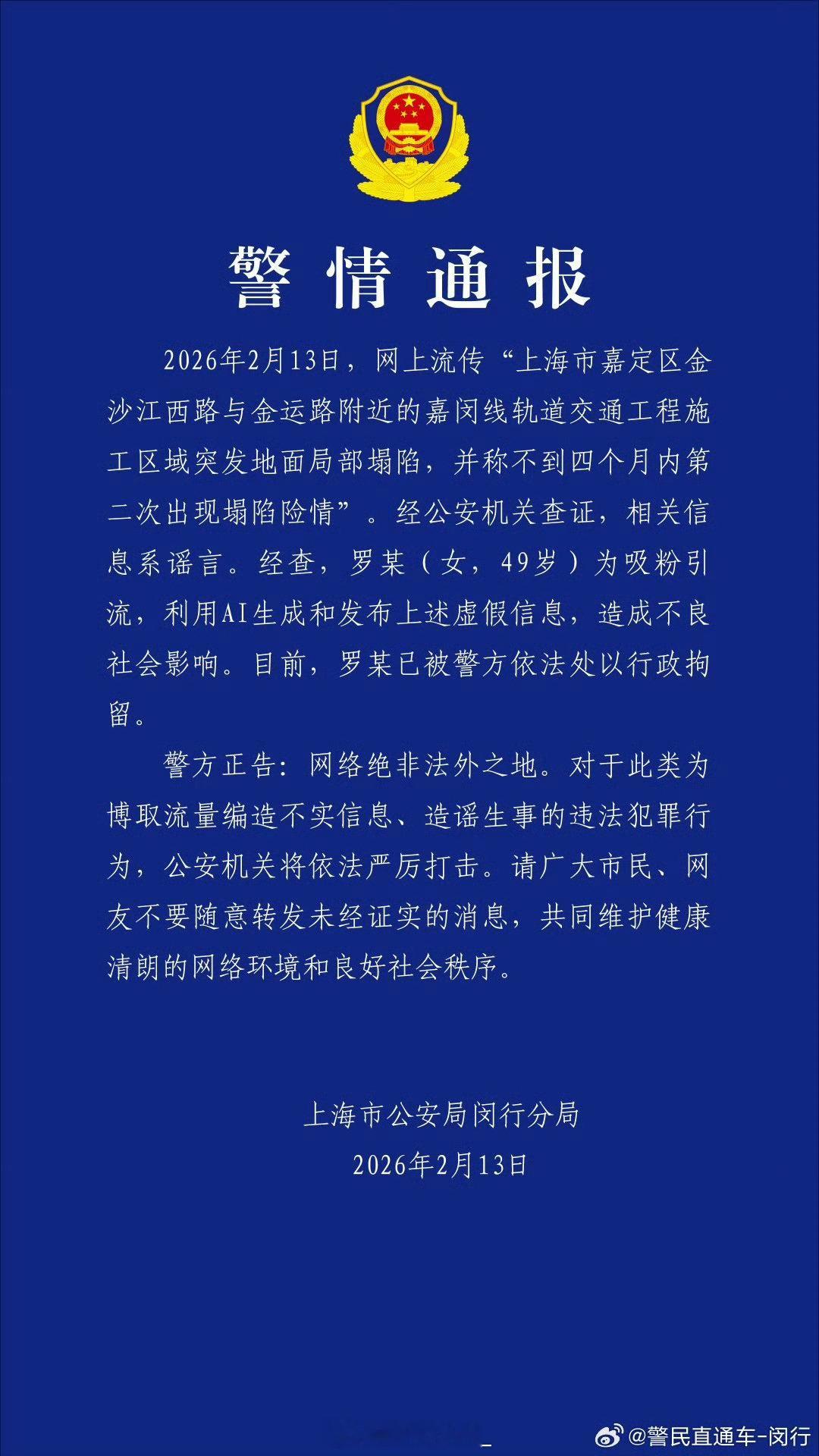 警情通报

2026年2月13日，网上流传“上海市嘉定区金沙江西路与金运路附近的嘉闵线轨道交通工程施工区域突发地面局部塌陷，并称不到四个月内第二次出现塌陷险情”。经公安机关查证，相关信息系谣言。经查，罗某（女，49岁）为吸粉引流，利用AI生成和发布上述虚假信息，造成不良社会影响。目前，罗某已被警方依法处以行政拘留。

警方正告：网络绝非法外之地。对于此类为博取流量编造不实信息、造谣生事的违法犯罪行为，公安机关将依法严厉打击。请广大市民、网友不要随意转发未经证实的消息，共同维护健康清朗的网络环境和良好社会秩序。

上海市公安局闵行分局
2026年2月13日

@警民直通车-闵行